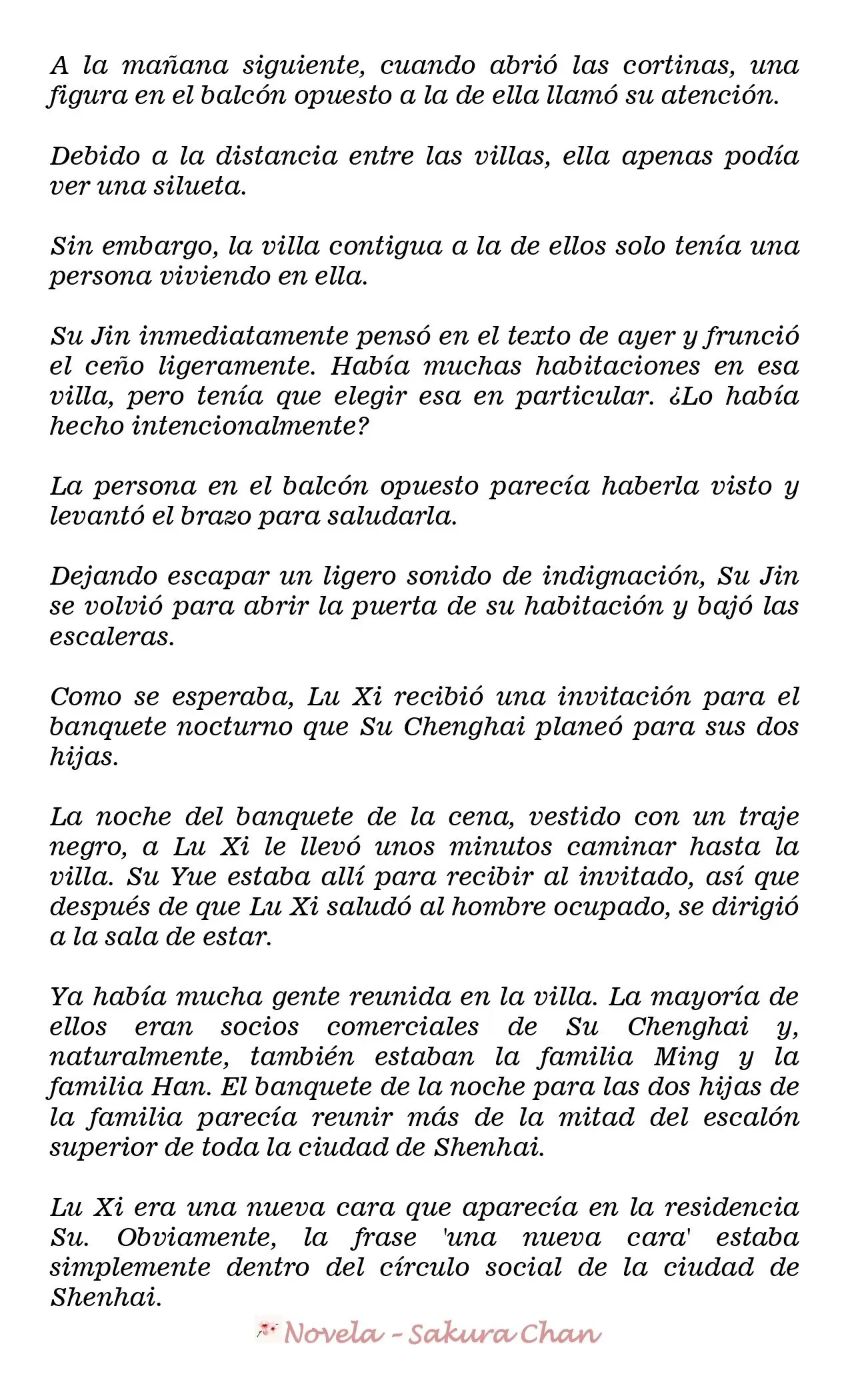 A la mañana siguiente, cuando abrió las cortinas, una figura en el balcón opuesto a la de ella llamó su atención.

Debido a la distancia entre las villas, ella apenas podía ver una silueta.

Sin embargo, la villa contigua a la de ellos solo tenía una persona viviendo en ella.

Su Jin inmediatamente pensó en el texto de ayer y frunció el ceño ligeramente. Había muchas habitaciones en esa villa, pero tenía que elegir esa en particular. ¿Lo había hecho intencionalmente?

La persona en el balcón opuesto parecía haberla visto y levantó el brazo para saludarla.

Dejando escapar un ligero sonido de indignación, Su Jin se volvió para abrir la puerta de su habitación y bajó las escaleras.

Como se esperaba, Lu Xi recibió una invitación para el banquete nocturno que Su Chenghai planeó para sus dos hijas.

La noche del banquete de la cena, vestido con un traje negro, a Lu Xi le llevó unos minutos caminar hasta la villa. Su Yue estaba allí para recibir al invitado, así que después de que Lu Xi saludó al hombre ocupado, se dirigió a la sala de estar.

Ya había mucha gente reunida en la villa. La mayoría de ellos eran socios comerciales de Su Chenghai y, naturalmente, también estaban la familia Ming y la familia Han. El banquete de la noche para las dos hijas de la familia parecía reunir más de la mitad del escalón superior de toda la ciudad de Shenhai.

Lu Xi era una nueva cara que aparecía en la residencia Su. Obviamente, la frase 'una nueva cara' estaba simplemente dentro del círculo social de la ciudad de Shenhai.

Novela - Sakura Chan